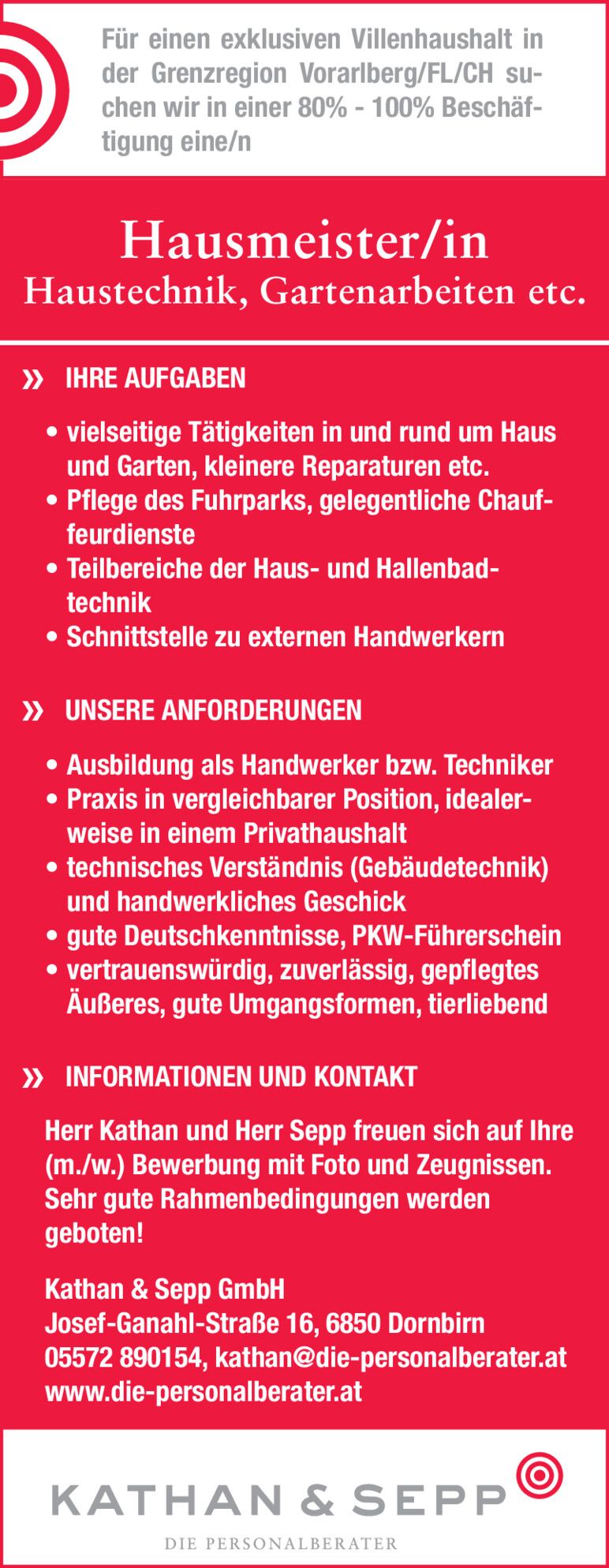 Für einen exklusiven Villenhaushalt in der Grenzregion Vorarlberg/FL/CH suchen wir in einer 80% - 100% Beschäftigung eine/n

Hausmeister/in
Haustechnik, Gartenarbeiten etc.

» IHRE AUFGABEN

• vielseitige Tätigkeiten in und rund um Haus und Garten, kleinere Reparaturen etc.
• Pflege des Fuhrparks, gelegentliche Chauffeurdienste
• Teilbereiche der Haus- und Hallenbadtechnik
• Schnittstelle zu externen Handwerkern

» UNSERE ANFORDERUNGEN

• Ausbildung als Handwerker bzw. Techniker
• Praxis in vergleichbarer Position, idealerweise in einem Privathaushalt
• technisches Verständnis (Gebäudetechnik) und handwerkliches Geschick
• gute Deutschkenntnisse, PKW-Führerschein
• vertrauenswürdig, zuverlässig, gepflegtes Äußeres, gute Umgangsformen, tierliebend

» INFORMATIONEN UND KONTAKT

Herr Kathan und Herr Sepp freuen sich auf Ihre (m./w.) Bewerbung mit Foto und Zeugnissen. Sehr gute Rahmenbedingungen werden geboten!

Kathan & Sepp GmbH
Josef-Ganahl-Straße 16, 6850 Dornbirn
05572 890154, kathan@die-personalberater.at
www.die-personalberater.at

KATHAN & SEPP
DIE PERSONALBERATER